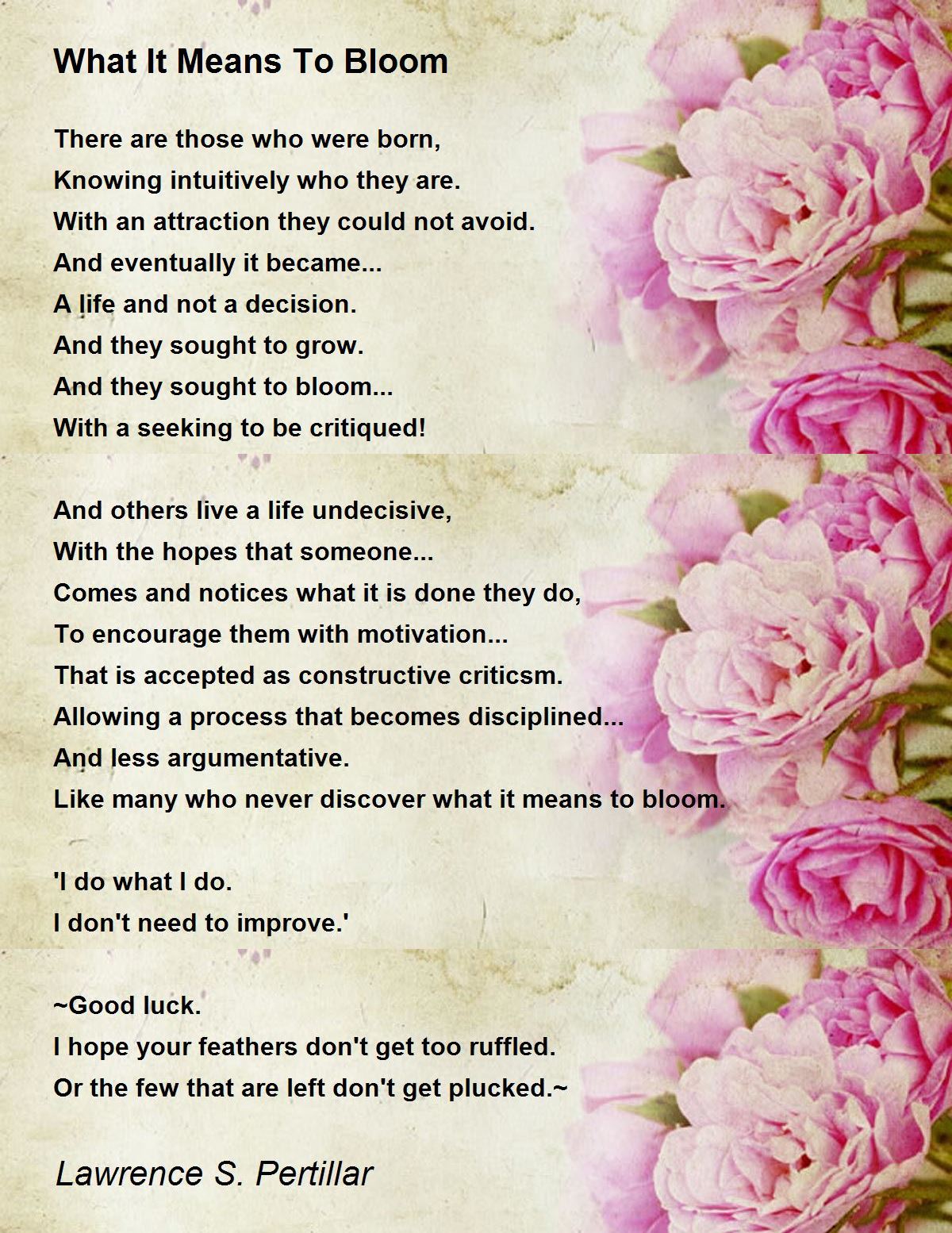 What It Means To Bloom

There are those who were born,
Knowing intuitively who they are.
With an attraction they could not avoid.
And eventually it became...
A life and not a decision.
And they sought to grow.
And they sought to bloom...
With a seeking to be critiqued!

And others live a life undecisive,
With the hopes that someone...
Comes and notices what it is done they do,
To encourage them with motivation...
That is accepted as constructive criticsm.
Allowing a process that becomes disciplined...
And less argumentative.
Like many who never discover what it means to bloom.

'I do what I do.
I don't need to improve.'

~Good luck.
I hope your feathers don't get too ruffled.
Or the few that are left don't get plucked.~

Lawrence S. Pertillar